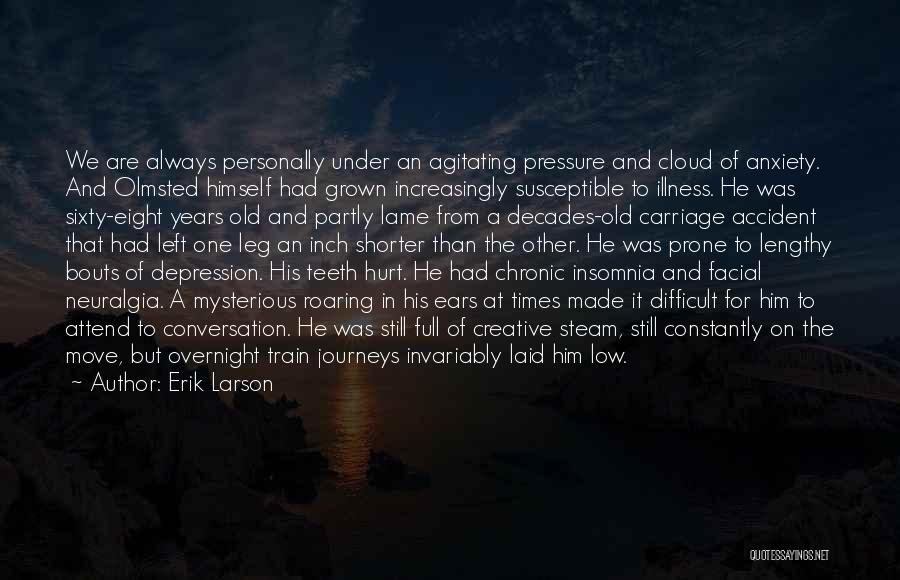 We are always personally under an agitating pressure and cloud of anxiety. And Olmsted himself had grown increasingly susceptible to illness. He was sixty-eight years old and partly lame from a decades-old carriage accident that had left one leg an inch shorter than the other. He was prone to lengthy bouts of depression. His teeth hurt. He had chronic insomnia and facial neuralgia. A mysterious roaring in his ears at times made it difficult for him to attend to conversation. He was still full of creative steam, still constantly on the move, but overnight train journeys invariably laid him low.
~ Author: Erik Larson

QUOTESSAYINGS.NET